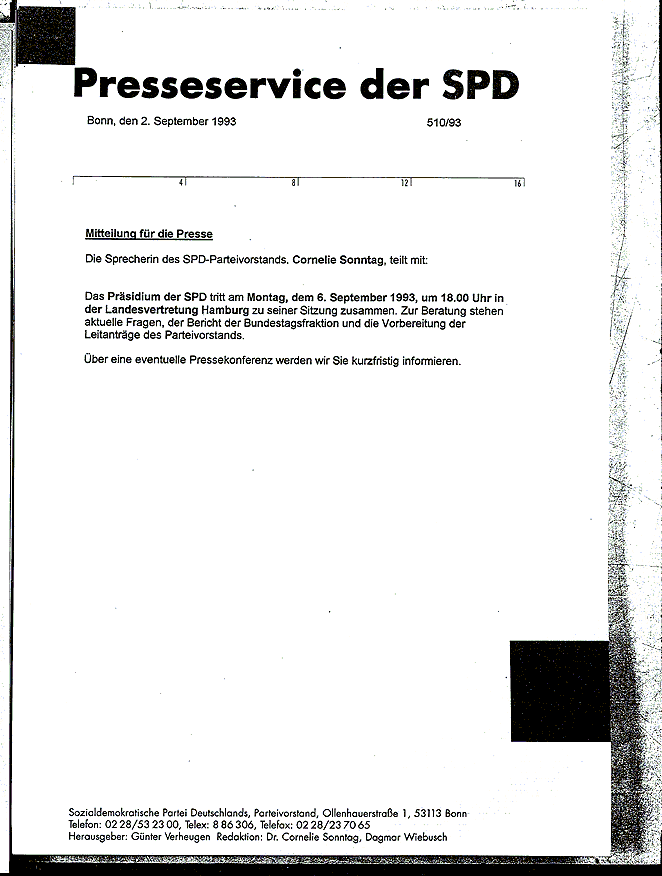 Presseservice der SPD

Bonn, den 2. September 1993

510/93

4 8 12 16

Mitteilung für die Presse

Die Sprecherin des SPD-Parteivorstands, Cornelie Sonntag, teilt mit:

Das Präsidium der SPD tritt am Montag, dem 6. September 1993, um 18.00 Uhr in der Landesvertretung Hamburg zu seiner Sitzung zusammen. Zur Beratung stehen aktuelle Fragen, der Bericht der Bundestagsfraktion und die Vorbereitung der Leitanträge des Parteivorstands.

Über eine eventuelle Pressekonferenz werden wir Sie kurzfristig informieren.

Sozialdemokratische Partei Deutschlands, Parteivorstand, Ollenhauerstraße 1, 53113 Bonn
Telefon: 02 28/53 23 00, Telex: 8 86 306, Telefax: 02 28/23 70 65
Herausgeber: Günter Verheugen Redaktion: Dr. Cornelie Sonntag, Dagmar Wiebusch